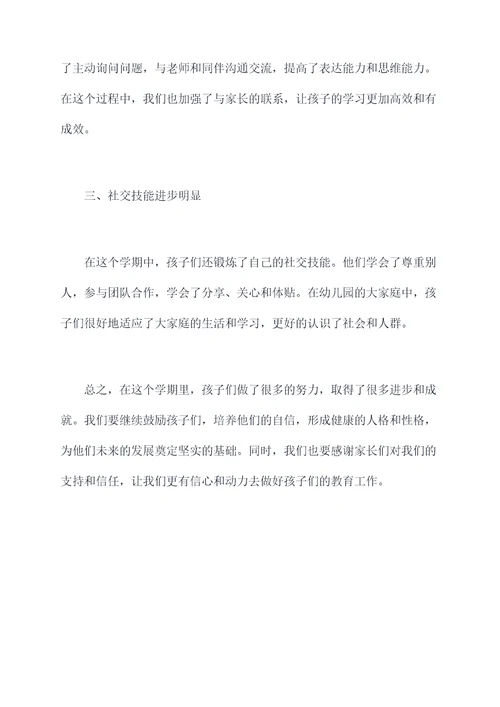 了主动询问问题，与老师和同伴沟通交流，提高了表达能力和思维能力。在这个过程中，我们也加强了与家长的联系，让孩子的学习更加高效和有成效。

三、社交技能进步明显

在这个学期中，孩子们还锻炼了自己的社交技能。他们学会了尊重别人，参与团队合作，学会了分享、关心和体贴。在幼儿园的大家庭中，孩子们很好地适应了大家庭的生活和学习，更好的认识了社会和人群。

总之，在这个学期里，孩子们做了很多的努力，取得了很多进步和成就。我们要继续鼓励孩子们，培养他们的自信，形成健康的人格和性格，为他们未来的发展奠定坚实的基础。同时，我们也要感谢家长们对我们的支持和信任，让我们更有信心和动力去做好孩子们的教育工作。